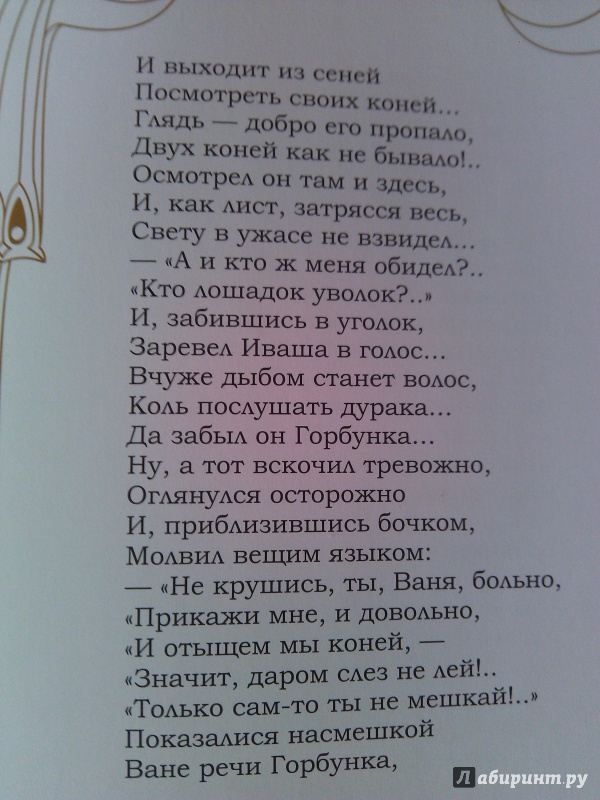 И выходит из сеней
Посмотреть своих коней...
Глядь — добро его пропало,
Двух коней как не бывало!..
Осмотрел он там и здесь,
И, как лист, затрясся весь,
Свету в ужасе не взвидел...
— «А и кто ж меня обидел?..
«Кто лошадок уволок?..»
И, забившись в уголок,
Заревел Иваша в голос...
Вчуже дыбом станет волос,
Коль послушать дурака...
Да забыл он Горбунка...
Ну, а тот вскочил тревожно,
Оглянулся осторожно
И, приблизившись бочком,
Молвил вещим языком:
— «Не крушись, ты, Ваня, больно,
«Прикажи мне, и довольно,
«И отыщем мы коней, —
«Значит, даром слез не лей!..
«Только сам-то ты не мешкай!..»
Показалися насмешкой
Ване речи Горбунка,

Лабиринт.ру